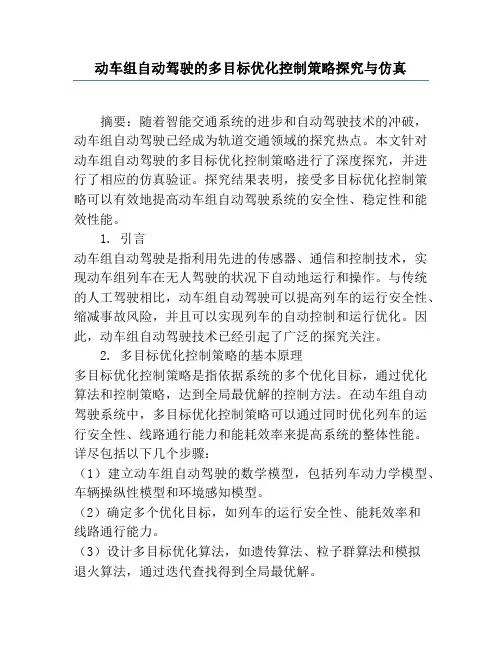 动车组自动驾驶的多目标优化控制策略探究与仿真

摘要：随着智能交通系统的进步和自动驾驶技术的冲破，动车组自动驾驶已经成为轨道交通领域的探究热点。本文针对动车组自动驾驶的多目标优化控制策略进行了深度探究，并进行了相应的仿真验证。探究结果表明，接受多目标优化控制策略可以有效地提高动车组自动驾驶系统的安全性、稳定性和能效性能。

1. 引言

动车组自动驾驶是指利用先进的传感器、通信和控制技术，实现动车组列车在无人驾驶的状况下自动地运行和操作。与传统的人工驾驶相比，动车组自动驾驶可以提高列车的运行安全性、缩减事故风险，并且可以实现列车的自动控制和运行优化。因此，动车组自动驾驶技术已经引起了广泛的探究关注。

2. 多目标优化控制策略的基本原理

多目标优化控制策略是指依据系统的多个优化目标，通过优化算法和控制策略，达到全局最优解的控制方法。在动车组自动驾驶系统中，多目标优化控制策略可以通过同时优化列车的运行安全性、线路通行能力和能耗效率来提高系统的整体性能。详尽包括以下几个步骤：

（1）建立动车组自动驾驶的数学模型，包括列车动力学模型、车辆操纵性模型和环境感知模型。

（2）确定多个优化目标，如列车的运行安全性、能耗效率和线路通行能力。

（3）设计多目标优化算法，如遗传算法、粒子群算法和模拟退火算法，通过迭代查找得到全局最优解。